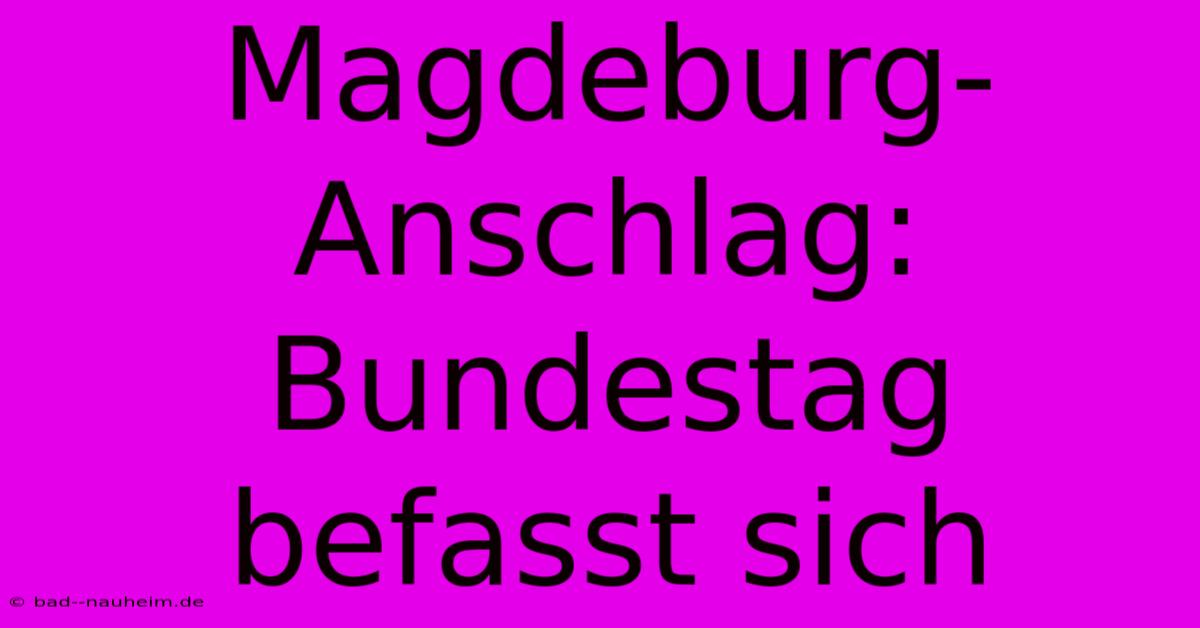 Magdeburg-Anschlag: Bundestag befasst sich

© bad--nauheim.de